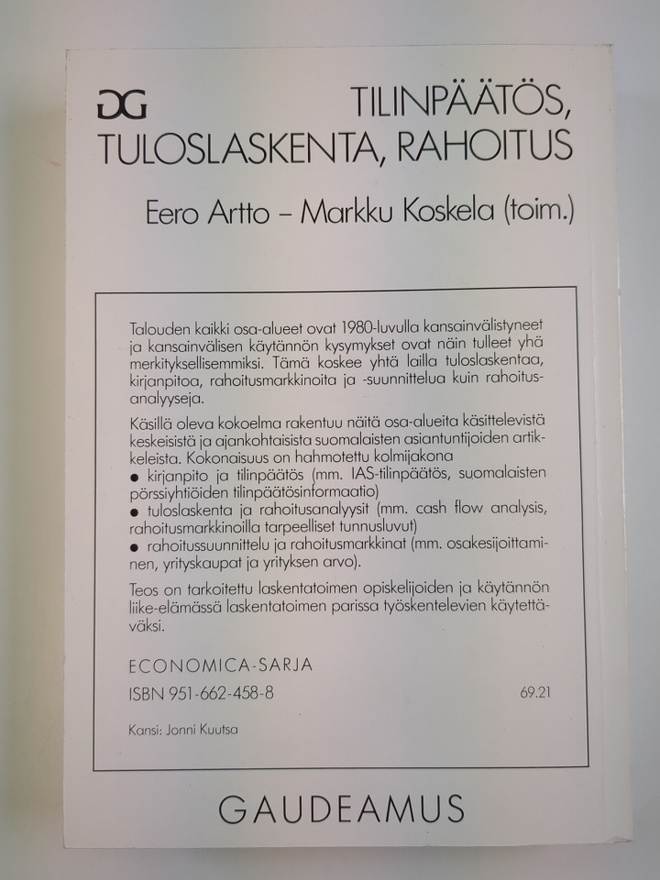 DG

TILINPÄÄTÖS, TULOSLASKENTA, RAHOITUS

Eero Artto – Markku Koskela (toim.)

Talouden kaikki osa-alueet ovat 1980-luvulla kansainvälistyneet ja kansainvälisen käytännön kysymykset ovat näin tulleet yhä merkityksellisemmiksi. Tämä koskee yhtä lailla tuloslaskentaa, kirjanpitoa, rahoitusmarkkinoita ja -suunnittelua kuin rahoitusanalyyseja.

Käsillä oleva kokoelma rakentuu näitä osa-alueita käsittelevistä keskeisistä ja ajankohtaisista suomalaisten asiantuntijoiden artikkeleista. Kokonaisuus on hahmotettu kolmijakona
● kirjanpito ja tilinpäätös (mm. IAS-tilinpäätös, suomalaisten pörssiyhtiöiden tilinpäätösinformaatio)
● tuloslaskenta ja rahoitusanalyysit (mm. cash flow analysis, rahoitusmarkkinoilla tarpeelliset tunnusluvut)
● rahoitussuunnittelu ja rahoitusmarkkinat (mm. osakesijoittaminen, yrityskaupat ja yrityksen arvo).

Teos on tarkoitettu laskentatoimen opiskelijoiden ja käytännön liike-elämässä laskentatoimen parissa työskentelevien käytettäväksi.

ECONOMICA-SARJA
ISBN 951-662-458-8

69.21

Kansi: Jonni Kuutsa

GAUDEAMUS